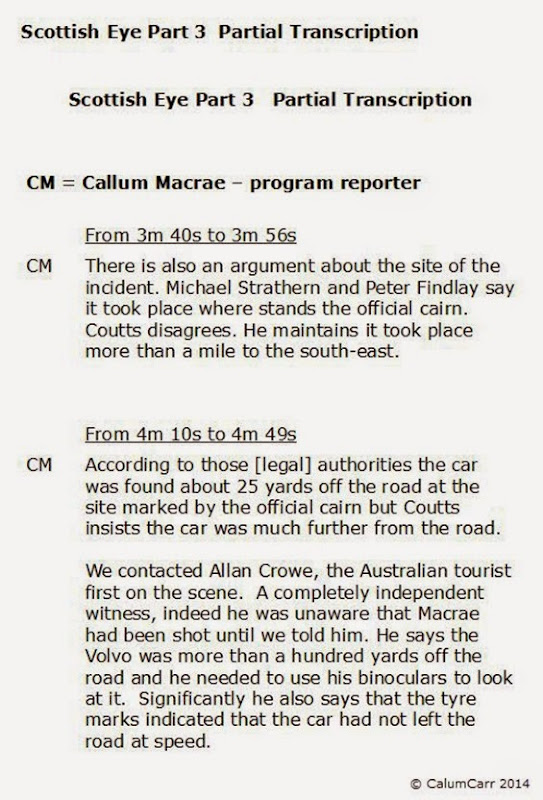 Scottish Eye Part 3 Partial Transcription

Scottish Eye Part 3 Partial Transcription

CM = Callum Macrae – program reporter

From 3m 40s to 3m 56s

CM There is also an argument about the site of the incident. Michael Strathern and Peter Findlay say it took place where stands the official cairn. Coutts disagrees. He maintains it took place more than a mile to the south-east.

From 4m 10s to 4m 49s

CM According to those [legal] authorities the car was found about 25 yards off the road at the site marked by the official cairn but Coutts insists the car was much further from the road.

We contacted Allan Crowe, the Australian tourist first on the scene. A completely independent witness, indeed he was unaware that Macrae had been shot until we told him. He says the Volvo was more than a hundred yards off the road and he needed to use his binoculars to look at it. Significantly he also says that the tyre marks indicated that the car had not left the road at speed.

© CalumCarr 2014